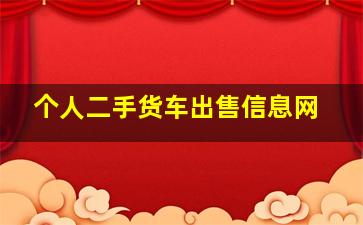 个人二手货车出售信息网